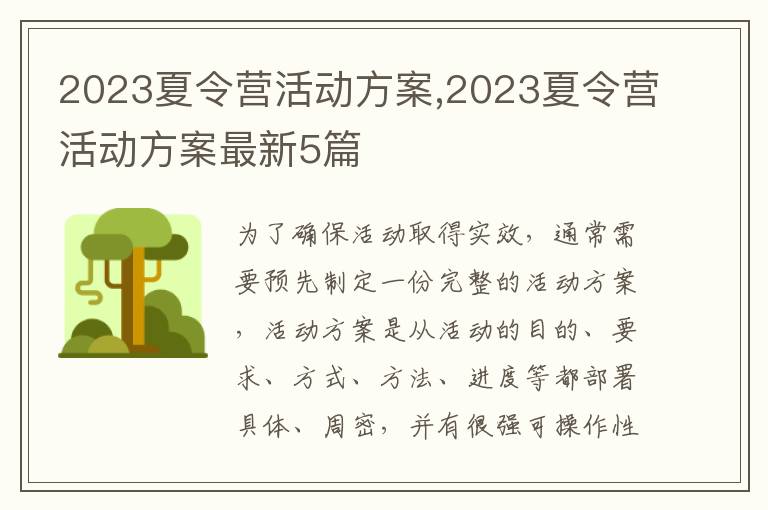 2023夏令营活动方案,2023夏令营活动方案最新5篇

为了确保活动取得实效，通常需要预先制定一份完整的活动方案，活动方案是从活动的目的、要求、方式、方法、进度等都部署具体、周密，并有很强可操作性